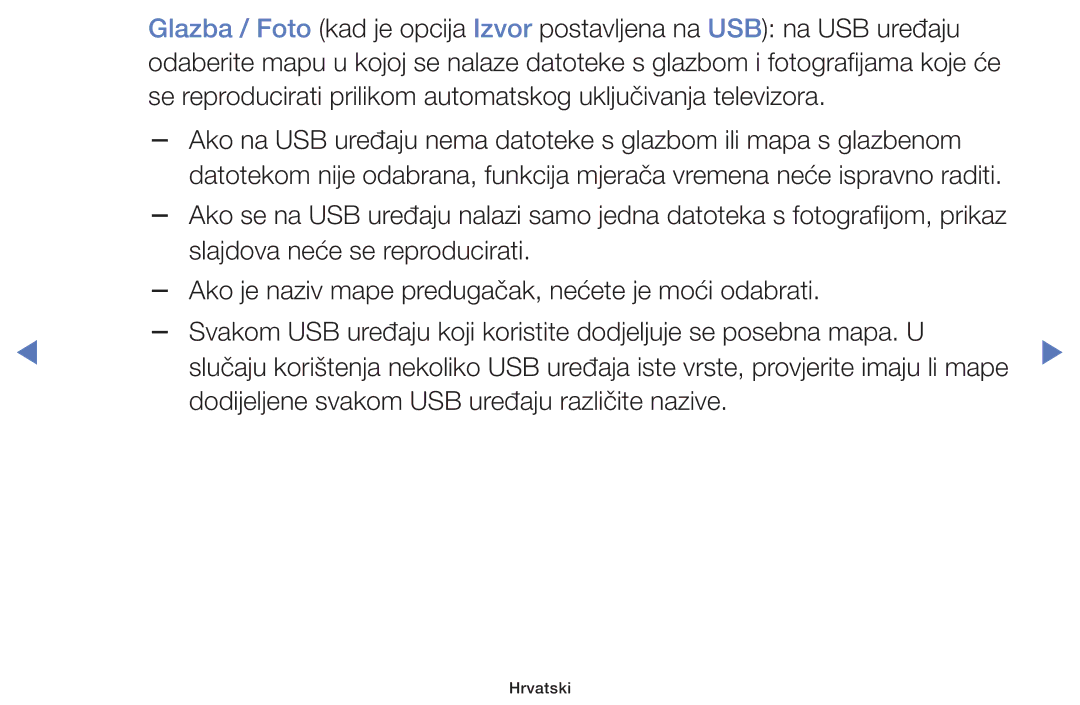 Glazba / Foto (kad je opcija Izvor postavljena na USB): na USB uređaju odaberite mapu u kojoj se nalaze datoteke s glazbom i fotografijama koje će se reproducirati prilikom automatskog uključivanja televizora.

– Ako na USB uređaju nema datoteke s glazbom ili mapa s glazbenom datotekom nije odabrana, funkcija mjerača vremena neće ispravno raditi.

– Ako se na USB uređaju nalazi samo jedna datoteka s fotografijom, prikaz slajdova neće se reproducirati.

– Ako je naziv mape predugačak, nećete je moći odabrati.

– Svakom USB uređaju koji koristite dodjeljuje se posebna mapa. U slučaju korištenja nekoliko USB uređaja iste vrste, provjerite imaju li mape dodijeljene svakom USB uređaju različite nazive.

Hrvatski